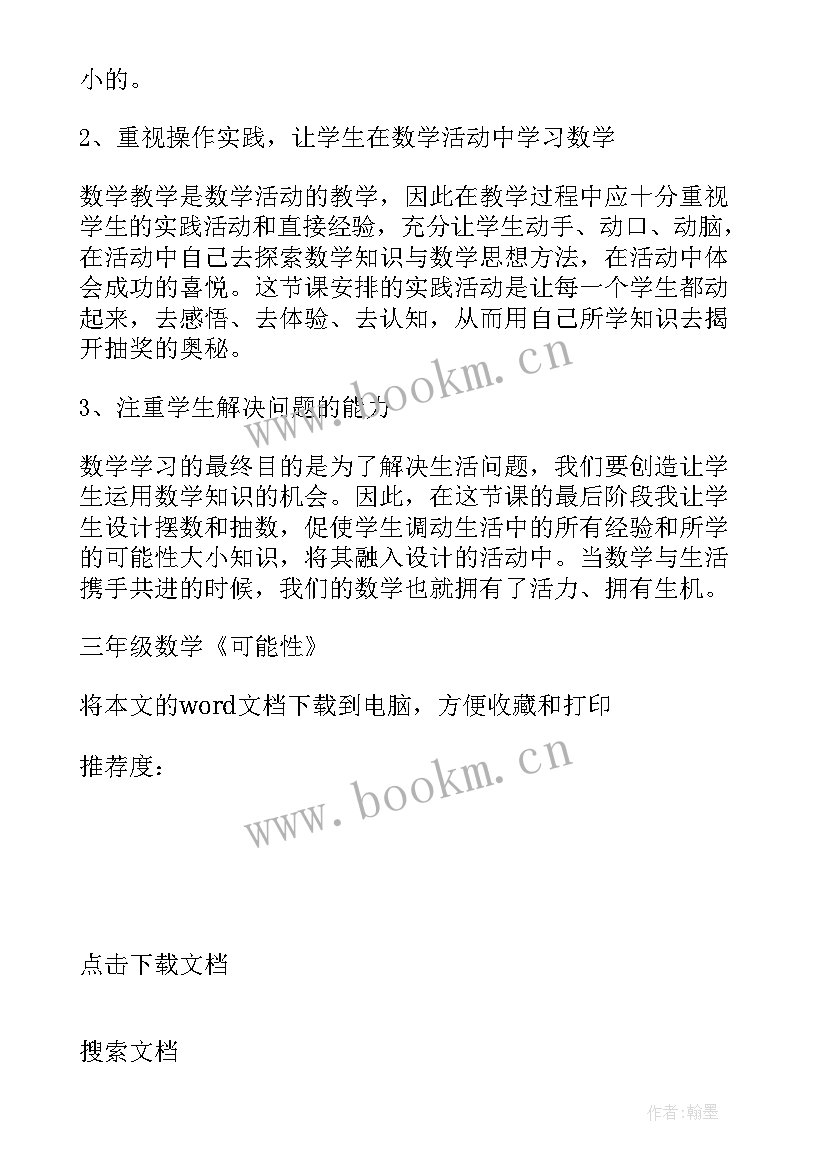 小的。

2、重视操作实践，让学生在数学活动中学习数学

数学教学是数学活动的教学，因此在教学过程中应十分重视学生的实践活动和直接经验，充分让学生动手、动口、动脑，在活动中自己去探索数学知识与数学思想方法，在活动中体会成功的喜悦。这节课安排的实践活动是让每一个学生都动起来，去感悟、去体验、去认知，从而用自己所学知识去揭开抽奖的奥秘。

www.bookm.cn

3、注重学生解决问题的能力

数学学习的最终目的是为了解决生活问题，我们要创造让学生运用数学知识的机会。因此，在这节课的最后阶段我让学生设计摆数和抽数，促使学生调动生活中的所有经验和所学的可能性大小知识，将其融入设计的活动中。当数学与生活携手共进的时候，我们的数学也就拥有了活力、拥有生机。

三年级数学《可能性》

将本文的word文档下载到电脑，方便收藏和打印

推荐度：

www.bookm.cn

点击下载文档

搜索文档

作者:翰墨